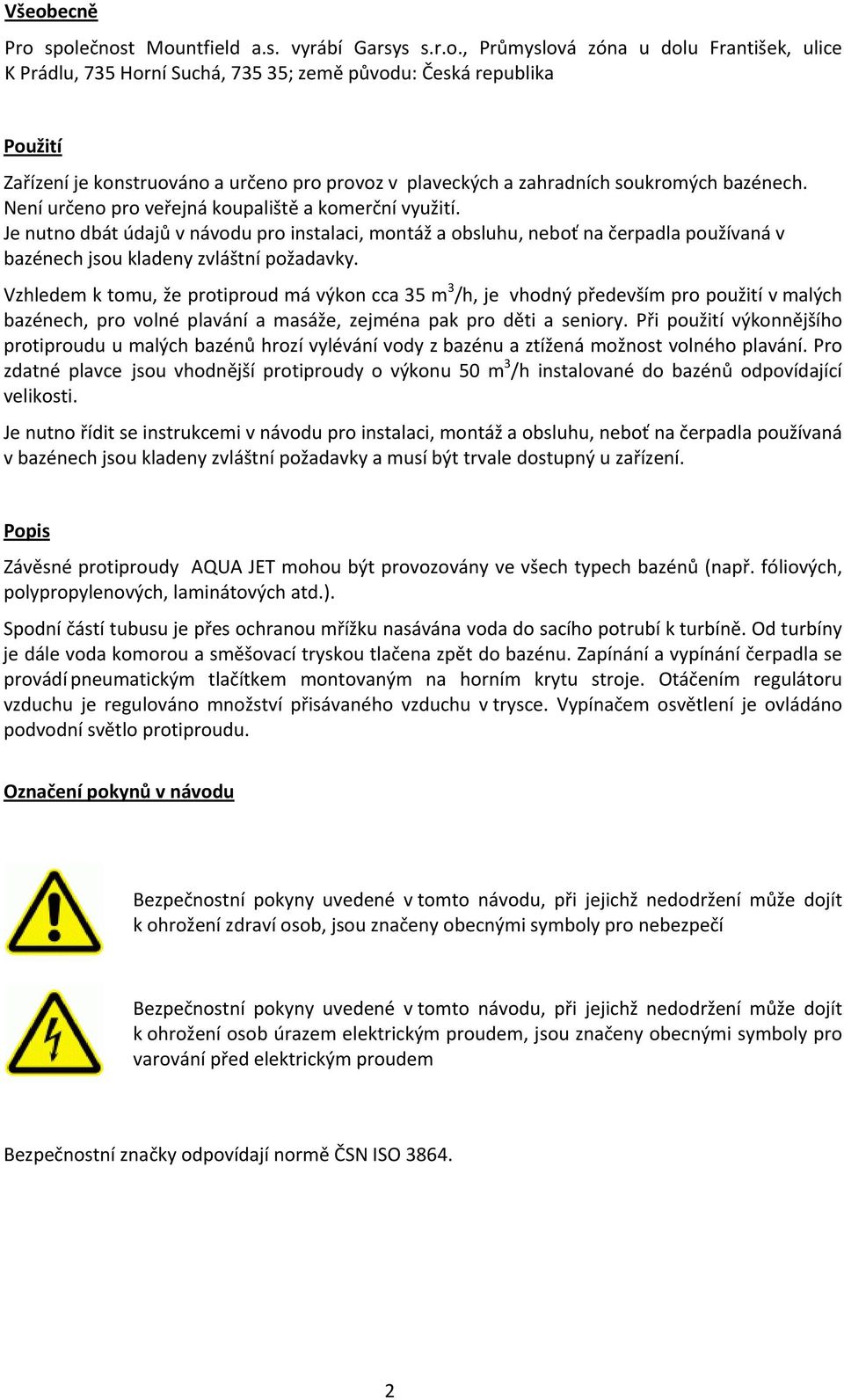 Všeobecně

Pro společnost Mountfield a.s. vyrábí Garsys s.r.o., Průmyslová zóna u dolu František, ulice K Prádlu, 735 Horní Suchá, 735 35; země původu: Česká republika

Použití

Zařízení je konstruováno a určeno pro provoz v plaveckých a zahradních soukromých bazénech. Není určeno pro veřejná koupaliště a komerční využití.
Je nutno dbát údajů v návodu pro instalaci, montáž a obsluhu, neboť na čerpadla používaná v bazénech jsou kladeny zvláštní požadavky.

Vzhledem k tomu, že protiproud má výkon cca 35 m$^3$/h, je vhodný především pro použití v malých bazénech, pro volné plavání a masáže, zejména pak pro děti a seniory. Při použití výkonnějšího protiproudu u malých bazénů hrozí vylévání vody z bazénu a ztížená možnost volného plavání. Pro zdatné plavce jsou vhodnější protiproudy o výkonu 50 m$^3$/h instalované do bazénů odpovídající velikosti.

Je nutno řídit se instrukcemi v návodu pro instalaci, montáž a obsluhu, neboť na čerpadla používaná v bazénech jsou kladeny zvláštní požadavky a musí být trvale dostupný u zařízení.

Popis

Závěsné protiproudy AQUA JET mohou být provozovány ve všech typech bazénů (např. fóliových, polypropylenových, laminátových atd.).

Spodní částí tubusu je přes ochranou mřížku nasávána voda do sacího potrubí k turbíně. Od turbíny je dále voda komorou a směšovací tryskou tlačena zpět do bazénu. Zapínání a vypínání čerpadla se provádí pneumatickým tlačítkem montovaným na horním krytu stroje. Otáčením regulátoru vzduchu je regulováno množství přisávaného vzduchu v trysce. Vypínačem osvětlení je ovládáno podvodní světlo protiproudu.

Označení pokynů v návodu

Bezpečnostní pokyny uvedené v tomto návodu, při jejichž nedodržení může dojít k ohrožení zdraví osob, jsou značeny obecnými symboly pro nebezpečí

Bezpečnostní pokyny uvedené v tomto návodu, při jejichž nedodržení může dojít k ohrožení osob úrazem elektrickým proudem, jsou značeny obecnými symboly pro varování před elektrickým proudem

Bezpečnostní značky odpovídají normě ČSN ISO 3864.

2